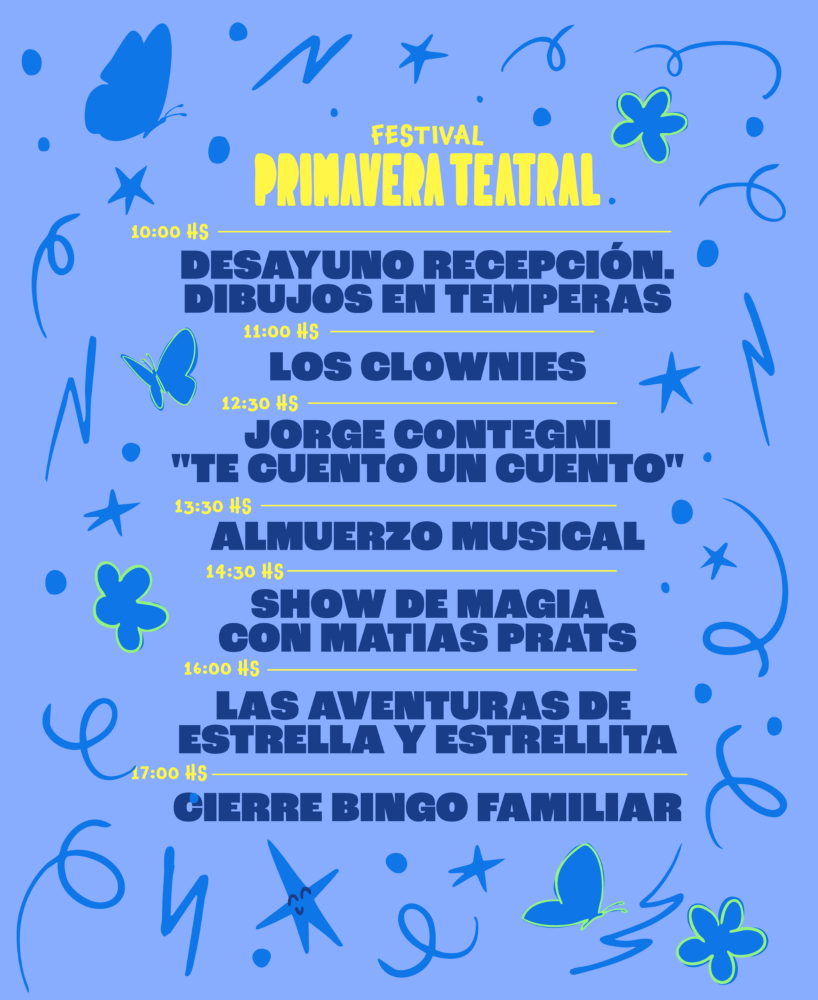 FESTIVAL
PRIMAVERA TEATRAL

10:00 HS
DESAYUNO RECEPCIÓN.
DIBUJOS EN TEMPERAS

11:00 HS
LOS CLOWNIES

12:30 HS
JORGE CONTEGNI
"TE CUENTO UN CUENTO"

13:30 HS
ALMUERZO MUSICAL

14:30 HS
SHOW DE MAGIA
CON MATIAS PRATS

16:00 HS
LAS AVENTURAS DE
ESTRELLA Y ESTRELLITA

17:00 HS
CIERRE BINGO FAMILIAR